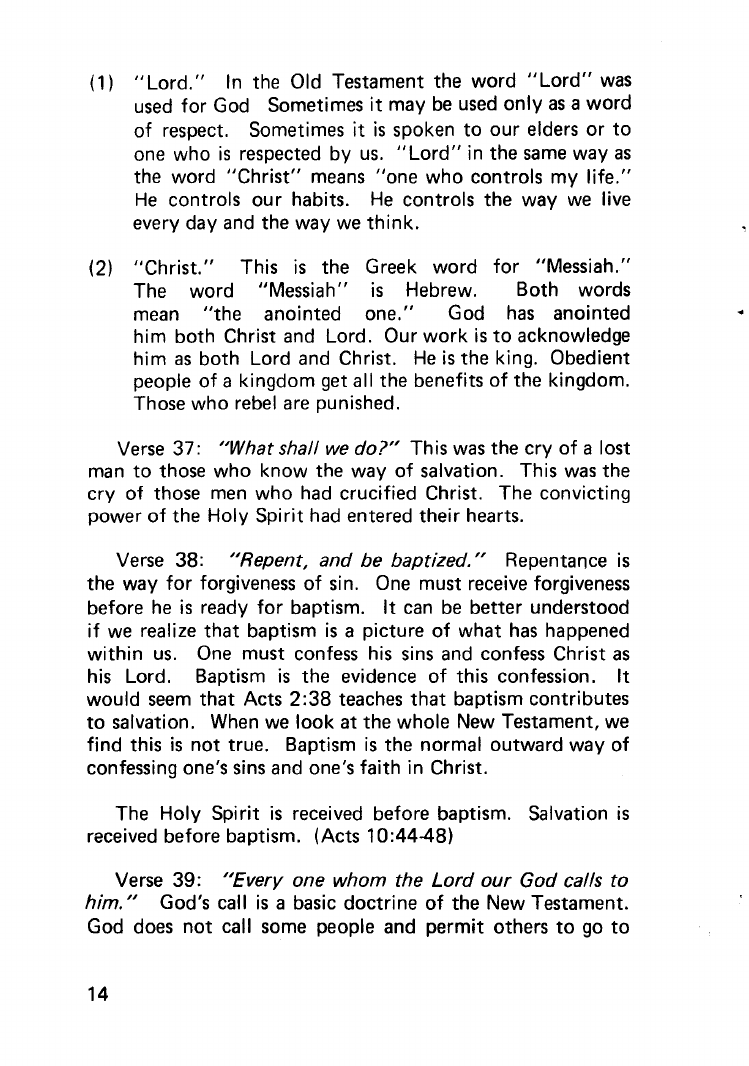 (1) "Lord." In the Old Testament the word "Lord" was used for God Sometimes it may be used only as a word of respect. Sometimes it is spoken to our elders or to one who is respected by us. "Lord" in the same way as the word "Christ" means "one who controls my life." He controls our habits. He controls the way we live every day and the way we think.

(2) "Christ." This is the Greek word for "Messiah." The word "Messiah" is Hebrew. Both words mean "the anointed one." God has anointed him both Christ and Lord. Our work is to acknowledge him as both Lord and Christ. He is the king. Obedient people of a kingdom get all the benefits of the kingdom. Those who rebel are punished.

Verse 37: "What shall we do?" This was the cry of a lost man to those who know the way of salvation. This was the cry of those men who had crucified Christ. The convicting power of the Holy Spirit had entered their hearts.

Verse 38: "Repent, and be baptized." Repentance is the way for forgiveness of sin. One must receive forgiveness before he is ready for baptism. It can be better understood if we realize that baptism is a picture of what has happened within us. One must confess his sins and confess Christ as his Lord. Baptism is the evidence of this confession. It would seem that Acts 2:38 teaches that baptism contributes to salvation. When we look at the whole New Testament, we find this is not true. Baptism is the normal outward way of confessing one's sins and one's faith in Christ.

The Holy Spirit is received before baptism. Salvation is received before baptism. (Acts 10:44-48)

Verse 39: "Every one whom the Lord our God calls to him." God's call is a basic doctrine of the New Testament. God does not call some people and permit others to go to

14